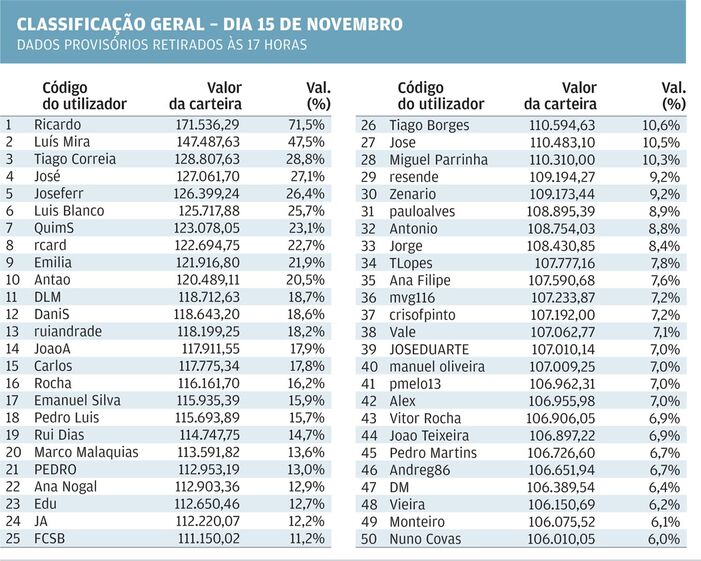 CLASSIFICAÇÃO GERAL – DIA 15 DE NOVEMBRO
DADOS PROVISÓRIOS RETIRADOS ÀS 17 HORAS

| | Código do utilizador | Valor da carteira | Val. (%) |
|---|---|---|---|
| 1 | Ricardo | 171.536,29 | 71,5% |
| 2 | Luís Mira | 147.487,63 | 47,5% |
| 3 | Tiago Correia | 128.807,63 | 28,8% |
| 4 | José | 127.061,70 | 27,1% |
| 5 | Joseferr | 126.399,24 | 26,4% |
| 6 | Luis Blanco | 125.717,88 | 25,7% |
| 7 | QuimS | 123.078,05 | 23,1% |
| 8 | rcard | 122.694,75 | 22,7% |
| 9 | Emilia | 121.916,80 | 21,9% |
| 10 | Antao | 120.489,11 | 20,5% |
| 11 | DLM | 118.712,63 | 18,7% |
| 12 | DaniS | 118.643,20 | 18,6% |
| 13 | ruiandrade | 118.199,25 | 18,2% |
| 14 | JoaoA | 117.911,55 | 17,9% |
| 15 | Carlos | 117.775,34 | 17,8% |
| 16 | Rocha | 116.161,70 | 16,2% |
| 17 | Emanuel Silva | 115.935,39 | 15,9% |
| 18 | Pedro Luis | 115.693,89 | 15,7% |
| 19 | Rui Dias | 114.747,75 | 14,7% |
| 20 | Marco Malaquias | 113.591,82 | 13,6% |
| 21 | PEDRO | 112.953,19 | 13,0% |
| 22 | Ana Nogal | 112.903,36 | 12,9% |
| 23 | Edu | 112.650,46 | 12,7% |
| 24 | JA | 112.220,07 | 12,2% |
| 25 | FCSB | 111.150,02 | 11,2% |

| | Código do utilizador | Valor da carteira | Val. (%) |
|---|---|---|---|
| 26 | Tiago Borges | 110.594,63 | 10,6% |
| 27 | Jose | 110.483,10 | 10,5% |
| 28 | Miguel Parrinha | 110.310,00 | 10,3% |
| 29 | resende | 109.194,27 | 9,2% |
| 30 | Zenario | 109.173,44 | 9,2% |
| 31 | pauloalves | 108.895,39 | 8,9% |
| 32 | Antonio | 108.754,03 | 8,8% |
| 33 | Jorge | 108.430,85 | 8,4% |
| 34 | TLopes | 107.777,16 | 7,8% |
| 35 | Ana Filipe | 107.590,68 | 7,6% |
| 36 | mvg116 | 107.233,87 | 7,2% |
| 37 | crisofpinto | 107.192,00 | 7,2% |
| 38 | Vale | 107.062,77 | 7,1% |
| 39 | JOSEDUARTE | 107.010,14 | 7,0% |
| 40 | manuel oliveira | 107.009,25 | 7,0% |
| 41 | pmelo13 | 106.962,31 | 7,0% |
| 42 | Alex | 106.955,98 | 7,0% |
| 43 | Vitor Rocha | 106.906,05 | 6,9% |
| 44 | Joao Teixeira | 106.897,22 | 6,9% |
| 45 | Pedro Martins | 106.726,60 | 6,7% |
| 46 | Andreg86 | 106.651,94 | 6,7% |
| 47 | DM | 106.389,54 | 6,4% |
| 48 | Vieira | 106.150,69 | 6,2% |
| 49 | Monteiro | 106.075,52 | 6,1% |
| 50 | Nuno Covas | 106.010,05 | 6,0% |